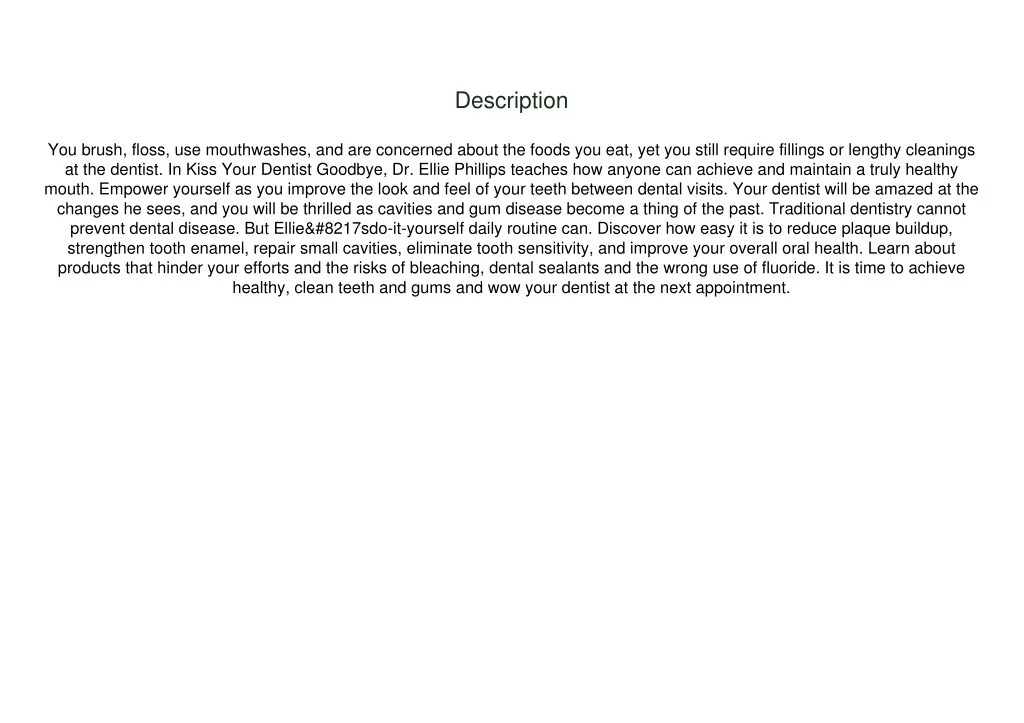 Description

You brush, floss, use mouthwashes, and are concerned about the foods you eat, yet you still require fillings or lengthy cleanings at the dentist. In Kiss Your Dentist Goodbye, Dr. Ellie Phillips teaches how anyone can achieve and maintain a truly healthy mouth. Empower yourself as you improve the look and feel of your teeth between dental visits. Your dentist will be amazed at the changes he sees, and you will be thrilled as cavities and gum disease become a thing of the past. Traditional dentistry cannot prevent dental disease. But Ellie&#8217sdo-it-yourself daily routine can. Discover how easy it is to reduce plaque buildup, strengthen tooth enamel, repair small cavities, eliminate tooth sensitivity, and improve your overall oral health. Learn about products that hinder your efforts and the risks of bleaching, dental sealants and the wrong use of fluoride. It is time to achieve healthy, clean teeth and gums and wow your dentist at the next appointment.